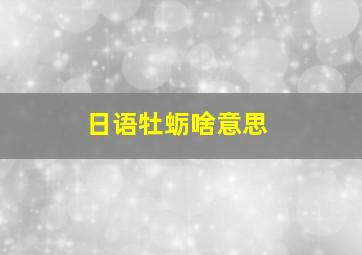 日语牡蛎啥意思